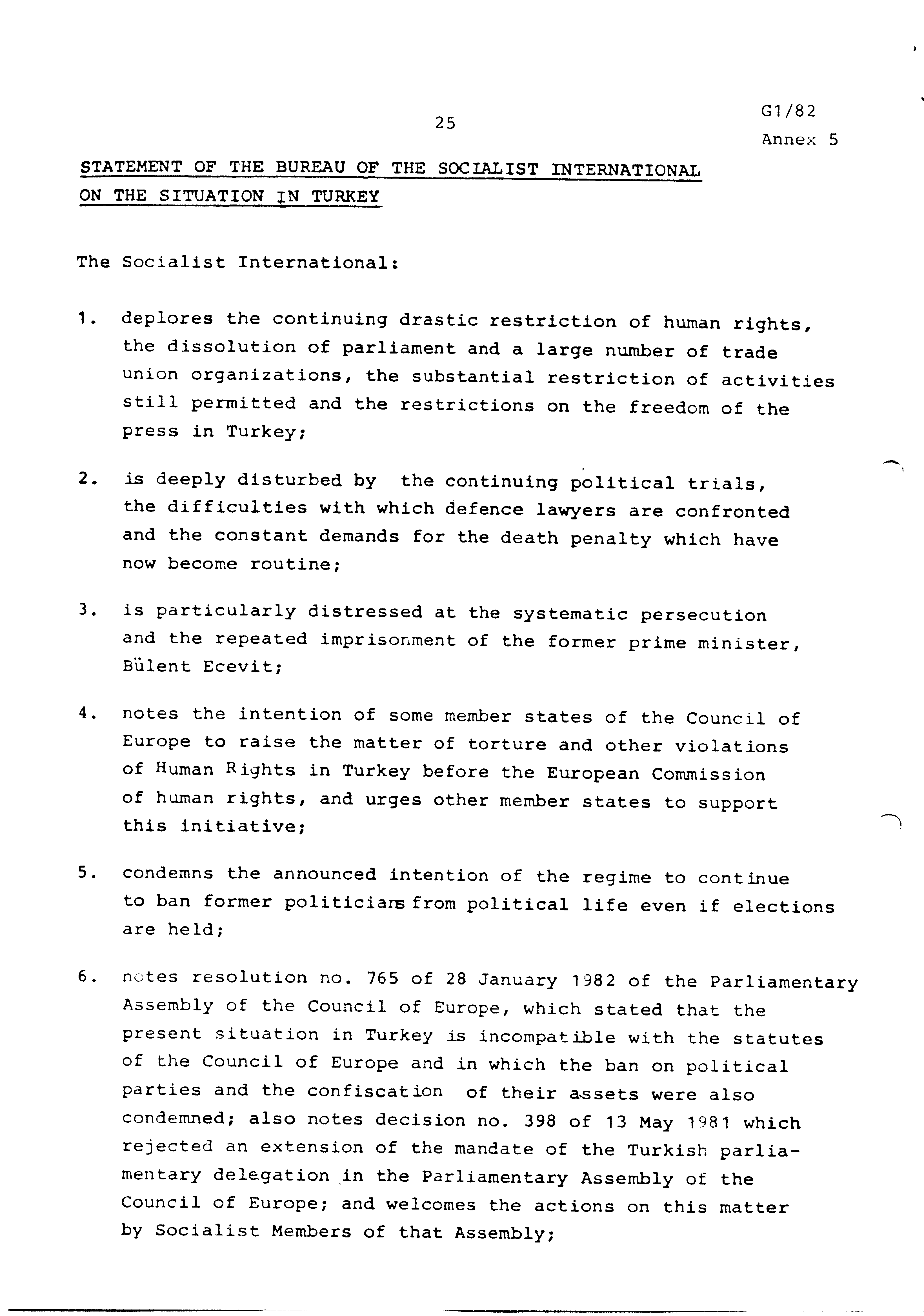 25

G1/82
Annex 5

STATEMENT OF THE BUREAU OF THE SOCIALIST INTERNATIONAL ON THE SITUATION IN TURKEY

The Socialist International:

1. deplores the continuing drastic restriction of human rights, the dissolution of parliament and a large number of trade union organizations, the substantial restriction of activities still permitted and the restrictions on the freedom of the press in Turkey;

2. is deeply disturbed by the continuing political trials, the difficulties with which defence lawyers are confronted and the constant demands for the death penalty which have now become routine;

3. is particularly distressed at the systematic persecution and the repeated imprisonment of the former prime minister, Bülent Ecevit;

4. notes the intention of some member states of the Council of Europe to raise the matter of torture and other violations of Human Rights in Turkey before the European Commission of human rights, and urges other member states to support this initiative;

5. condemns the announced intention of the regime to continue to ban former politicians from political life even if elections are held;

6. notes resolution no. 765 of 28 January 1982 of the Parliamentary Assembly of the Council of Europe, which stated that the present situation in Turkey is incompatible with the statutes of the Council of Europe and in which the ban on political parties and the confiscation of their assets were also condemned; also notes decision no. 398 of 13 May 1981 which rejected an extension of the mandate of the Turkish parliamentary delegation in the Parliamentary Assembly of the Council of Europe; and welcomes the actions on this matter by Socialist Members of that Assembly;